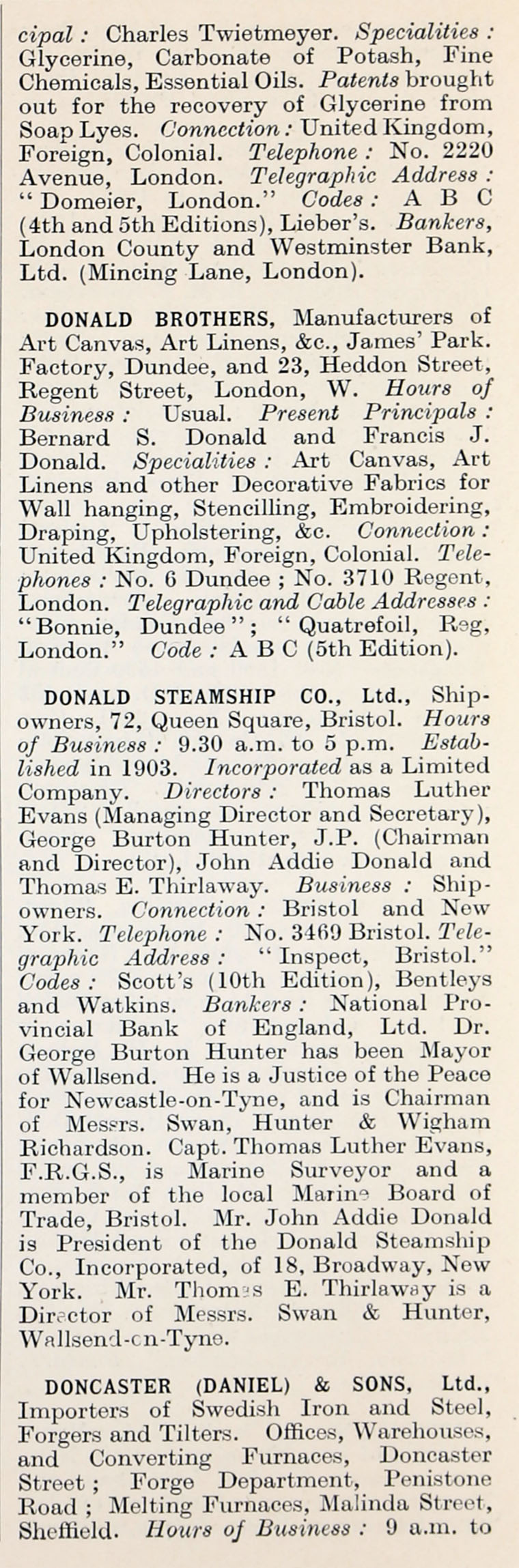 cipal : Charles Twietmeyer. Specialities : Glycerine, Carbonate of Potash, Fine Chemicals, Essential Oils. Patents brought out for the recovery of Glycerine from Soap Lyes. Connection : United Kingdom, Foreign, Colonial. Telephone : No. 2220 Avenue, London. Telegraphic Address : "Domeier, London." Codes : A B C (4th and 5th Editions), Lieber's. Bankers, London County and Westminster Bank, Ltd. (Mincing Lane, London).

DONALD BROTHERS, Manufacturers of Art Canvas, Art Linens, &c., James' Park. Factory, Dundee, and 23, Heddon Street, Regent Street, London, W. Hours of Business : Usual. Present Principals : Bernard S. Donald and Francis J. Donald. Specialities : Art Canvas, Art Linens and other Decorative Fabrics for Wall hanging, Stencilling, Embroidering, Draping, Upholstering, &c. Connection : United Kingdom, Foreign, Colonial. Telephones : No. 6 Dundee ; No. 3710 Regent, London. Telegraphic and Cable Addresses : "Bonnie, Dundee" ; "Quatrefoil, Reg, London." Code : A B C (5th Edition).

DONALD STEAMSHIP CO., Ltd., Shipowners, 72, Queen Square, Bristol. Hours of Business : 9.30 a.m. to 5 p.m. Established in 1903. Incorporated as a Limited Company. Directors : Thomas Luther Evans (Managing Director and Secretary), George Burton Hunter, J.P. (Chairman and Director), John Addie Donald and Thomas E. Thirlaway. Business : Shipowners. Connection : Bristol and New York. Telephone : No. 3469 Bristol. Telegraphic Address : "Inspect, Bristol." Codes : Scott's (10th Edition), Bentleys and Watkins. Bankers : National Provincial Bank of England, Ltd. Dr. George Burton Hunter has been Mayor of Wallsend. He is a Justice of the Peace for Newcastle-on-Tyne, and is Chairman of Messrs. Swan, Hunter & Wigham Richardson. Capt. Thomas Luther Evans, F.R.G.S., is Marine Surveyor and a member of the local Marine Board of Trade, Bristol. Mr. John Addie Donald is President of the Donald Steamship Co., Incorporated, of 18, Broadway, New York. Mr. Thomas E. Thirlaway is a Director of Messrs. Swan & Hunter, Wallsend-on-Tyne.

DONCASTER (DANIEL) & SONS, Ltd., Importers of Swedish Iron and Steel, Forgers and Tilters. Offices, Warehouses, and Converting Furnaces, Doncaster Street ; Forge Department, Penistone Road ; Melting Furnaces, Malinda Street, Sheffield. Hours of Business : 9 a.m. to